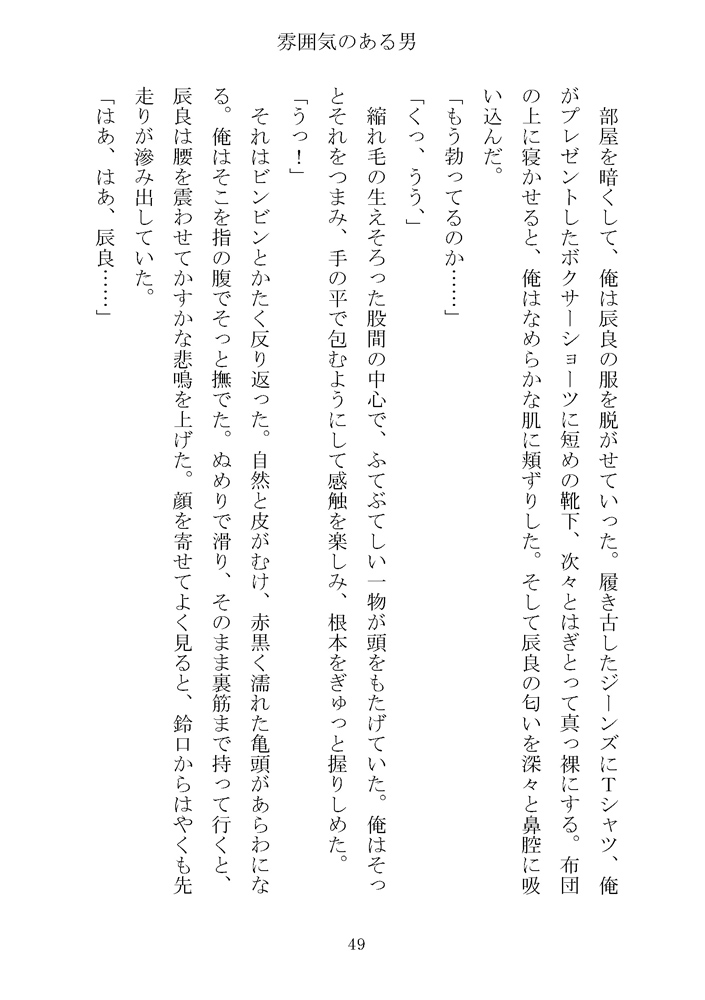 雰囲気のある男

部屋を暗くして、俺は辰良の服を脱がせていった。履き古したジーンズにTシャツ、俺がプレゼントしたボクサーショーツに短めの靴下、次々とはぎとって真っ裸にする。布団の上に寝かせると、俺はなめらかな肌に頬ずりした。そして辰良の匂いを深々と鼻腔に吸い込んだ。

「もう勃ってるのか……」

「くっ、うう、」

縮れ毛の生えそろった股間の中心で、ふてぶてしい一物が頭をもたげていた。俺はそっとそれをつまみ、手の平で包むようにして感触を楽しみ、根本をぎゅっと握りしめた。

「うっ！」

それはビンビンとかたく反り返った。自然と皮がむけ、赤黒く濡れた亀頭があらわになる。俺はそこを指の腹でそっと撫でた。ぬめりで滑り、そのまま裏筋まで持って行くと、辰良は腰を震わせてかすかな悲鳴を上げた。顔を寄せてよく見ると、鈴口からはやくも先走りが滲み出していた。

「はあ、はあ、辰良……」

49